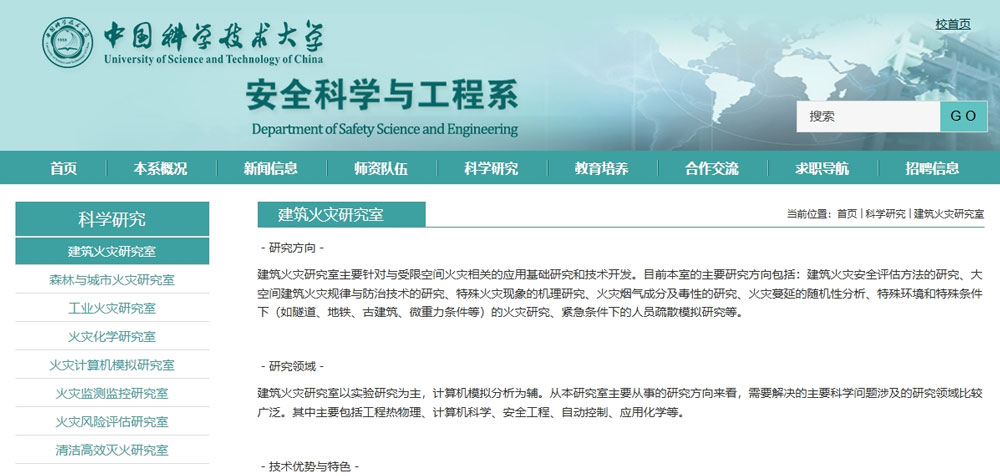 中国科学技术大学
University of Science and Technology of China

校首页

安全科学与工程系
Department of Safety Science and Engineering

搜索
GO

首页 本系概况 新闻信息 师资队伍 科学研究 教育培养 合作交流 求职导航 招聘信息

科学研究
建筑火灾研究室
森林与城市火灾研究室
工业火灾研究室
火灾化学研究室
火灾计算机模拟研究室
火灾监测监控研究室
火灾风险评估研究室
清洁高效灭火研究室

建筑火灾研究室

当前位置：首页 | 科学研究 | 建筑火灾研究室

- 研究方向 -

建筑火灾研究室主要针对与受限空间火灾相关的应用基础研究和技术开发。目前本室的主要研究方向包括：建筑火灾安全评估方法的研究、大空间建筑火灾规律与防治技术的研究、特殊火灾现象的机理研究、火灾烟气成分及毒性的研究、火灾蔓延的随机性分析、特殊环境和特殊条件下（如隧道、地铁、古建筑、微重力条件等）的火灾研究、紧急条件下的人员疏散模拟研究等。

- 研究领域 -

建筑火灾研究室以实验研究为主，计算机模拟分析为辅。从本研究室主要从事的研究方向来看，需要解决的主要科学问题涉及的研究领域比较广泛。其中主要包括工程热物理、计算机科学、安全工程、自动控制、应用化学等。

- 技术优势与特色 -